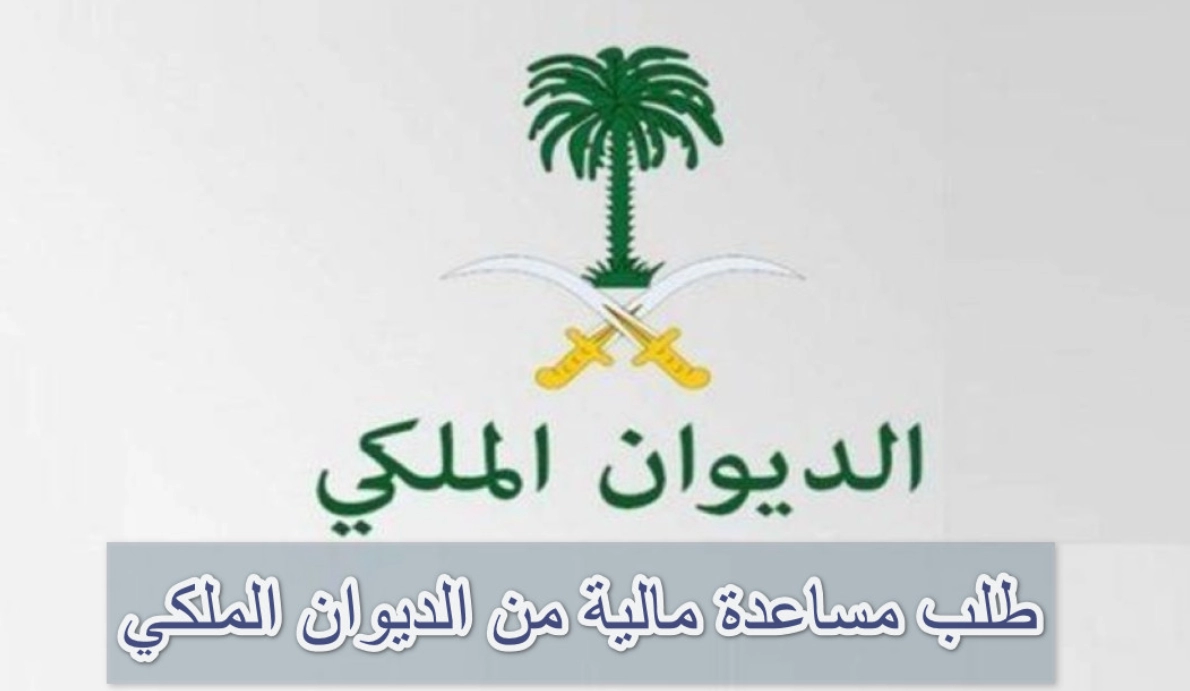 الديوان الملكي

طلب مساعدة مالية من الديوان الملكي